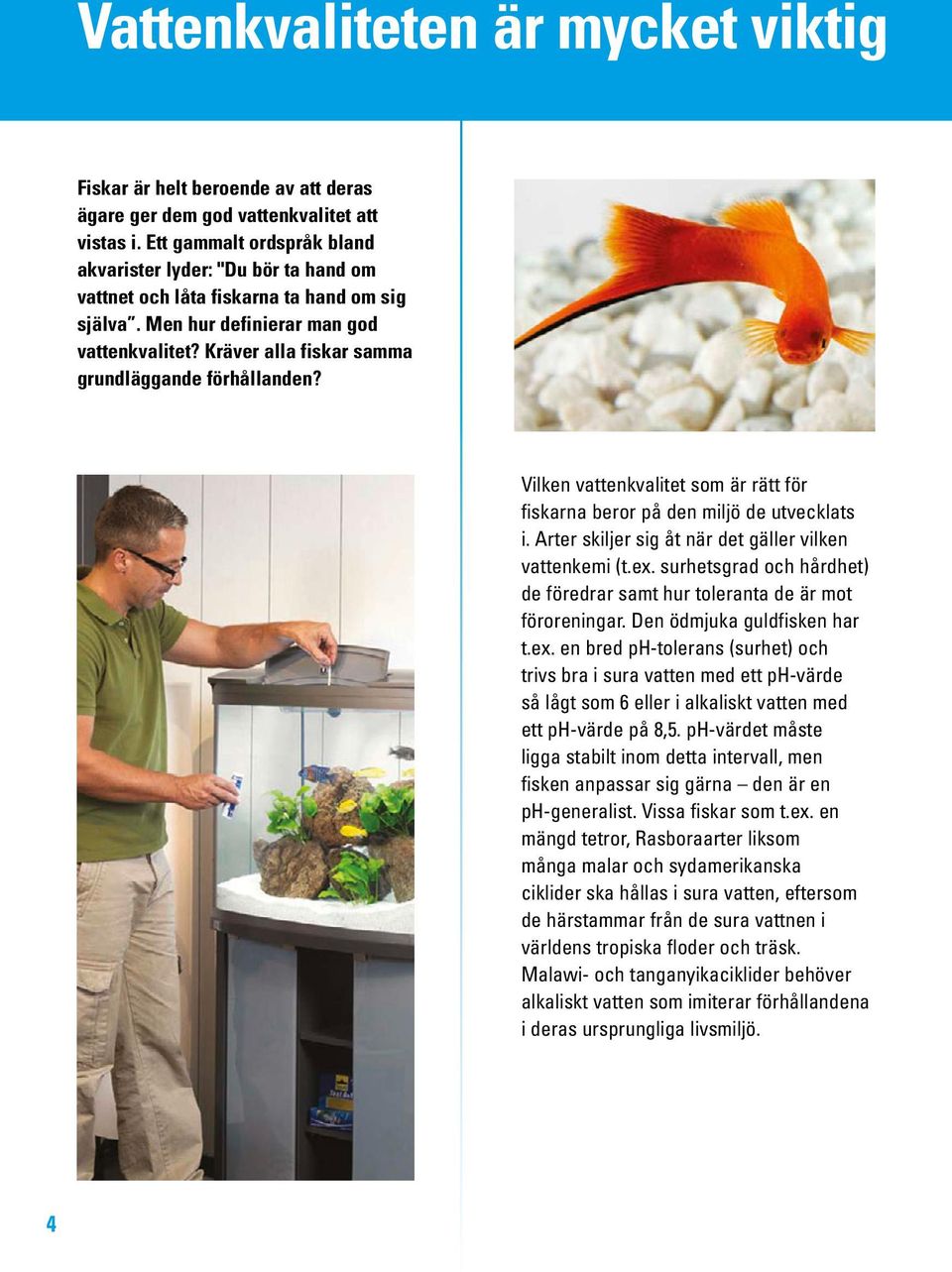 Vattenkvaliteten är mycket viktig

Fiskar är helt beroende av att deras ägare ger dem god vattenkvalitet att vistas i. Ett gammalt ordspråk bland akvarister lyder: "Du bör ta hand om vattnet och låta fiskarna ta hand om sig själva". Men hur definierar man god vattenkvalitet? Kräver alla fiskar samma grundläggande förhållanden?

Vilken vattenkvalitet som är rätt för fiskarna beror på den miljö de utvecklats i. Arter skiljer sig åt när det gäller vilken vattenkemi (t.ex. surhetsgrad och hårdhet) de föredrar samt hur toleranta de är mot föroreningar. Den ödmjuka guldfisken har t.ex. en bred pH-tolerans (surhet) och trivs bra i sura vatten med ett pH-värde så lågt som 6 eller i alkaliskt vatten med ett pH-värde på 8,5. pH-värdet måste ligga stabilt inom detta intervall, men fisken anpassar sig gärna – den är en pH-generalist. Vissa fiskar som t.ex. en mängd tetror, Rasboraarter liksom många malar och sydamerikanska ciklider ska hållas i sura vatten, eftersom de härstammar från de sura vattnen i världens tropiska floder och träsk. Malawi- och tanganyikaciklider behöver alkaliskt vatten som imiterar förhållandena i deras ursprungliga livsmiljö.

4